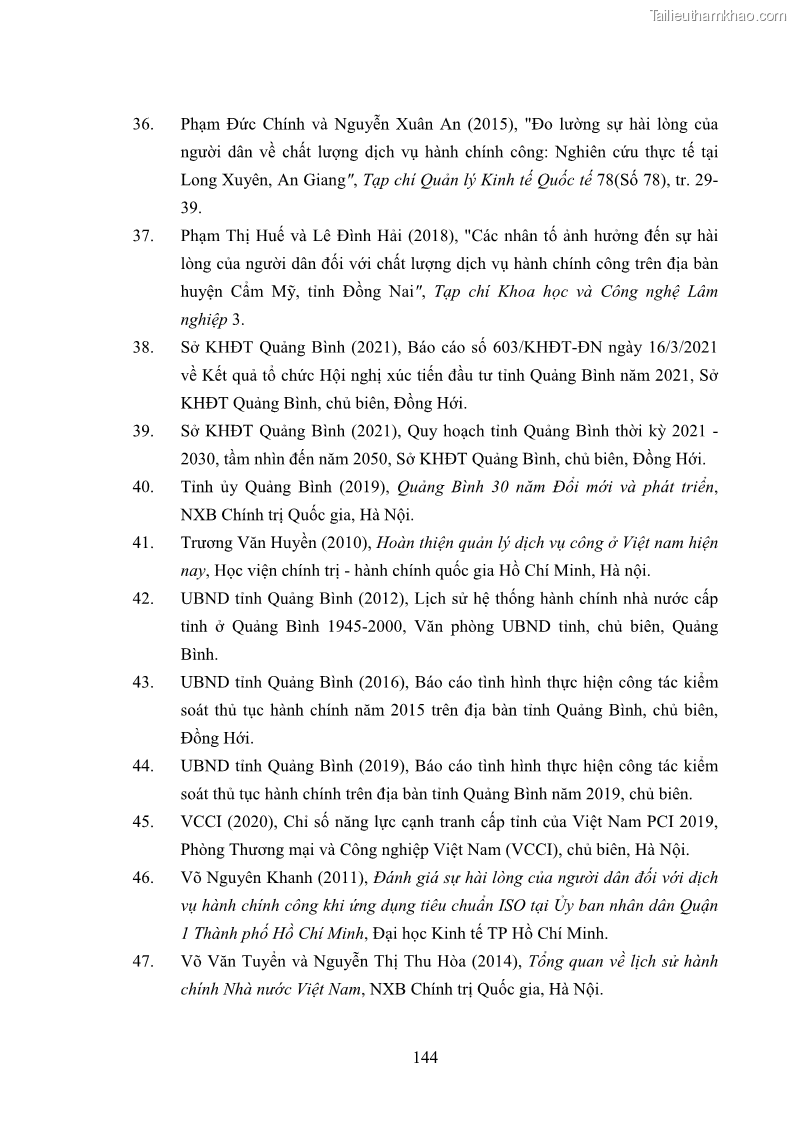 Tailieuthamkhao.com

36. Phạm Đức Chính và Nguyễn Xuân An (2015), "Đo lường sự hài lòng của người dân về chất lượng dịch vụ hành chính công: Nghiên cứu thực tế tại Long Xuyên, An Giang", Tạp chí Quản lý Kinh tế Quốc tế 78(Số 78), tr. 29-39.

37. Phạm Thị Huế và Lê Đình Hải (2018), "Các nhân tố ảnh hưởng đến sự hài lòng của người dân đối với chất lượng dịch vụ hành chính công trên địa bàn huyện Cẩm Mỹ, tỉnh Đồng Nai", Tạp chí Khoa học và Công nghệ Lâm nghiệp 3.

38. Sở KHĐT Quảng Bình (2021), Báo cáo số 603/KHĐT-ĐN ngày 16/3/2021 về Kết quả tổ chức Hội nghị xúc tiến đầu tư tỉnh Quảng Bình năm 2021, Sở KHĐT Quảng Bình, chủ biên, Đồng Hới.

39. Sở KHĐT Quảng Bình (2021), Quy hoạch tỉnh Quảng Bình thời kỳ 2021 - 2030, tầm nhìn đến năm 2050, Sở KHĐT Quảng Bình, chủ biên, Đồng Hới.

40. Tỉnh ủy Quảng Bình (2019), Quảng Bình 30 năm Đổi mới và phát triển, NXB Chính trị Quốc gia, Hà Nội.

41. Trương Văn Huyền (2010), Hoàn thiện quản lý dịch vụ công ở Việt nam hiện nay, Học viện chính trị - hành chính quốc gia Hồ Chí Minh, Hà nội.

42. UBND tỉnh Quảng Bình (2012), Lịch sử hệ thống hành chính nhà nước cấp tỉnh ở Quảng Bình 1945-2000, Văn phòng UBND tỉnh, chủ biên, Quảng Bình.

43. UBND tỉnh Quảng Bình (2016), Báo cáo tình hình thực hiện công tác kiểm soát thủ tục hành chính năm 2015 trên địa bàn tỉnh Quảng Bình, chủ biên, Đồng Hới.

44. UBND tỉnh Quảng Bình (2019), Báo cáo tình hình thực hiện công tác kiểm soát thủ tục hành chính trên địa bàn tỉnh Quảng Bình năm 2019, chủ biên.

45. VCCI (2020), Chỉ số năng lực cạnh tranh cấp tỉnh của Việt Nam PCI 2019, Phòng Thương mại và Công nghiệp Việt Nam (VCCI), chủ biên, Hà Nội.

46. Võ Nguyên Khanh (2011), Đánh giá sự hài lòng của người dân đối với dịch vụ hành chính công khi ứng dụng tiêu chuẩn ISO tại Ủy ban nhân dân Quận 1 Thành phố Hồ Chí Minh, Đại học Kinh tế TP Hồ Chí Minh.

47. Võ Văn Tuyển và Nguyễn Thị Thu Hòa (2014), Tổng quan về lịch sử hành chính Nhà nước Việt Nam, NXB Chính trị Quốc gia, Hà Nội.

144